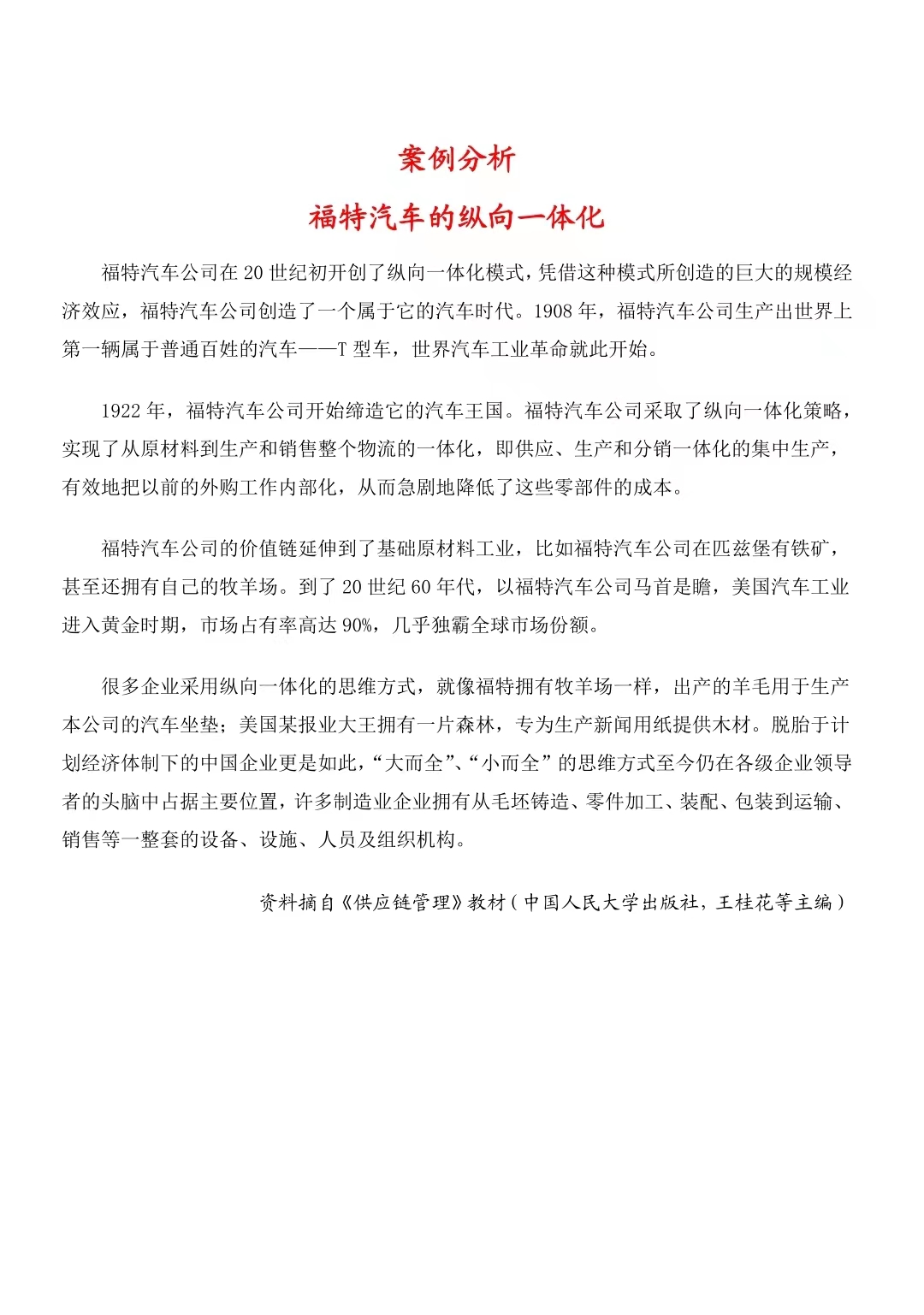 案例分析

福特汽车的纵向一体化

福特汽车公司在 20 世纪初开创了纵向一体化模式，凭借这种模式所创造的巨大的规模经济效应，福特汽车公司创造了一个属于它的汽车时代。1908 年，福特汽车公司生产出世界上第一辆属于普通百姓的汽车——T 型车，世界汽车工业革命就此开始。

1922 年，福特汽车公司开始缔造它的汽车王国。福特汽车公司采取了纵向一体化策略，实现了从原材料到生产和销售整个物流的一体化，即供应、生产和分销一体化的集中生产，有效地把以前的外购工作内部化，从而急剧地降低了这些零部件的成本。

福特汽车公司的价值链延伸到了基础原材料工业，比如福特汽车公司在匹兹堡有铁矿，甚至还拥有自己的牧羊场。到了 20 世纪 60 年代，以福特汽车公司马首是瞻，美国汽车工业进入黄金时期，市场占有率高达 90%，几乎独霸全球市场份额。

很多企业采用纵向一体化的思维方式，就像福特拥有牧羊场一样，出产的羊毛用于生产本公司的汽车坐垫；美国某报业大王拥有一片森林，专为生产新闻用纸提供木材。脱胎于计划经济体制下的中国企业更是如此，“大而全”、“小而全”的思维方式至今仍在各级企业领导者的头脑中占据主要位置，许多制造业企业拥有从毛坯铸造、零件加工、装配、包装到运输、销售等一整套的设备、设施、人员及组织机构。

资料摘自《供应链管理》教材（中国人民大学出版社，王桂花等主编）